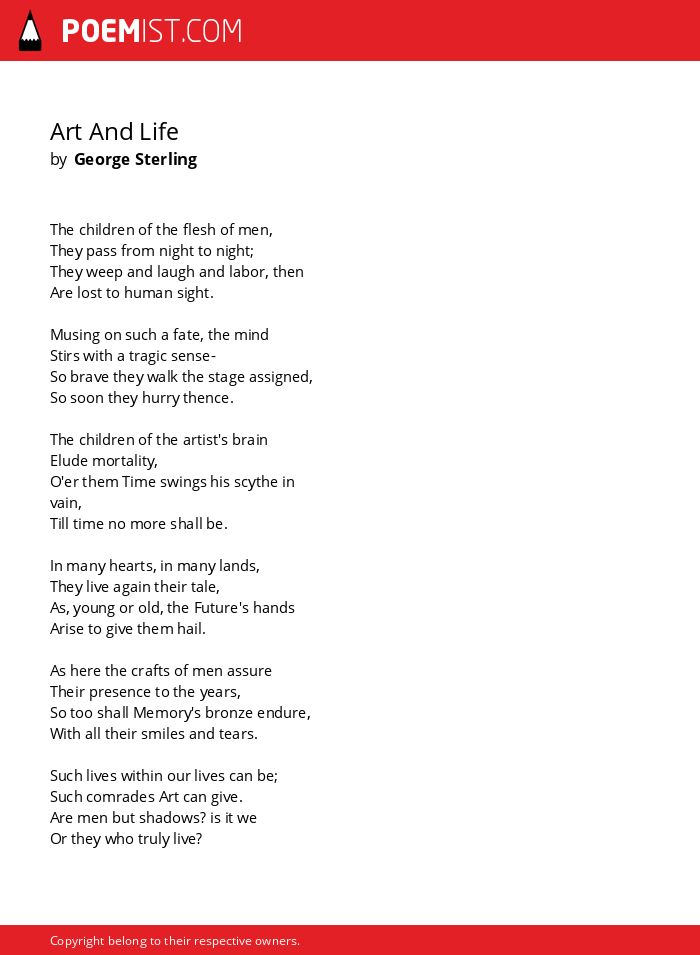 POEMIST.COM

Art And Life
by George Sterling

The children of the flesh of men,
They pass from night to night;
They weep and laugh and labor, then
Are lost to human sight.

Musing on such a fate, the mind
Stirs with a tragic sense-
So brave they walk the stage assigned,
So soon they hurry thence.

The children of the artist's brain
Elude mortality,
O'er them Time swings his scythe in vain,
Till time no more shall be.

In many hearts, in many lands,
They live again their tale,
As, young or old, the Future's hands
Arise to give them hail.

As here the crafts of men assure
Their presence to the years,
So too shall Memory's bronze endure,
With all their smiles and tears.

Such lives within our lives can be;
Such comrades Art can give.
Are men but shadows? is it we
Or they who truly live?

Copyright belong to their respective owners.